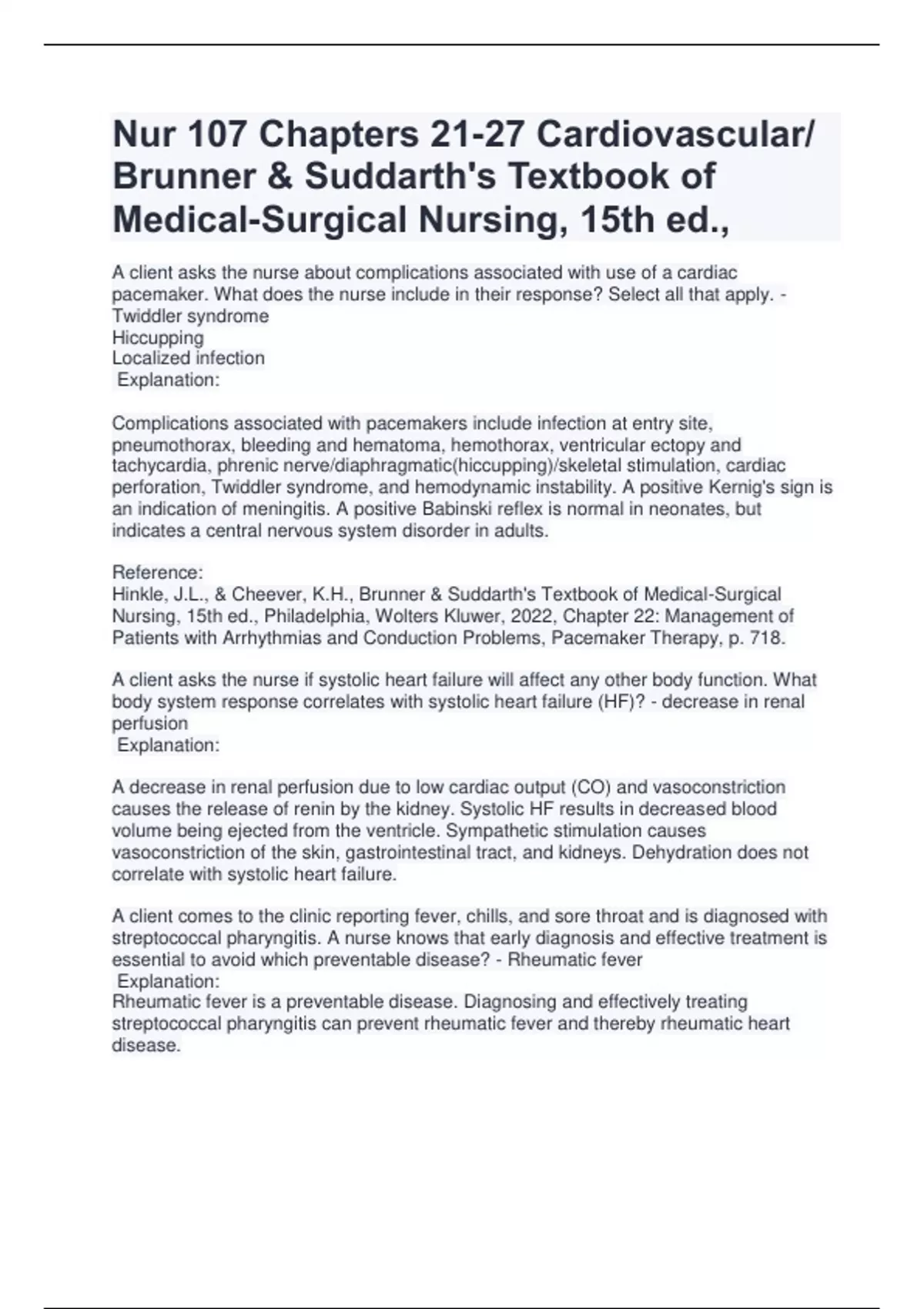 Nur 107 Chapters 21-27 Cardiovascular/ Brunner & Suddarth's Textbook of Medical-Surgical Nursing, 15th ed.,

A client asks the nurse about complications associated with use of a cardiac pacemaker. What does the nurse include in their response? Select all that apply. -
Twiddler syndrome
Hiccupping
Localized infection
Explanation:

Complications associated with pacemakers include infection at entry site, pneumothorax, bleeding and hematoma, hemothorax, ventricular ectopy and tachycardia, phrenic nerve/diaphragmatic(hiccupping)/skeletal stimulation, cardiac perforation, Twiddler syndrome, and hemodynamic instability. A positive Kernig's sign is an indication of meningitis. A positive Babinski reflex is normal in neonates, but indicates a central nervous system disorder in adults.

Reference:
Hinkle, J.L., & Cheever, K.H., Brunner & Suddarth's Textbook of Medical-Surgical Nursing, 15th ed., Philadelphia, Wolters Kluwer, 2022, Chapter 22: Management of Patients with Arrhythmias and Conduction Problems, Pacemaker Therapy, p. 718.

A client asks the nurse if systolic heart failure will affect any other body function. What body system response correlates with systolic heart failure (HF)? - decrease in renal perfusion
Explanation:

A decrease in renal perfusion due to low cardiac output (CO) and vasoconstriction causes the release of renin by the kidney. Systolic HF results in decreased blood volume being ejected from the ventricle. Sympathetic stimulation causes vasoconstriction of the skin, gastrointestinal tract, and kidneys. Dehydration does not correlate with systolic heart failure.

A client comes to the clinic reporting fever, chills, and sore throat and is diagnosed with streptococcal pharyngitis. A nurse knows that early diagnosis and effective treatment is essential to avoid which preventable disease? - Rheumatic fever
Explanation:
Rheumatic fever is a preventable disease. Diagnosing and effectively treating streptococcal pharyngitis can prevent rheumatic fever and thereby rheumatic heart disease.